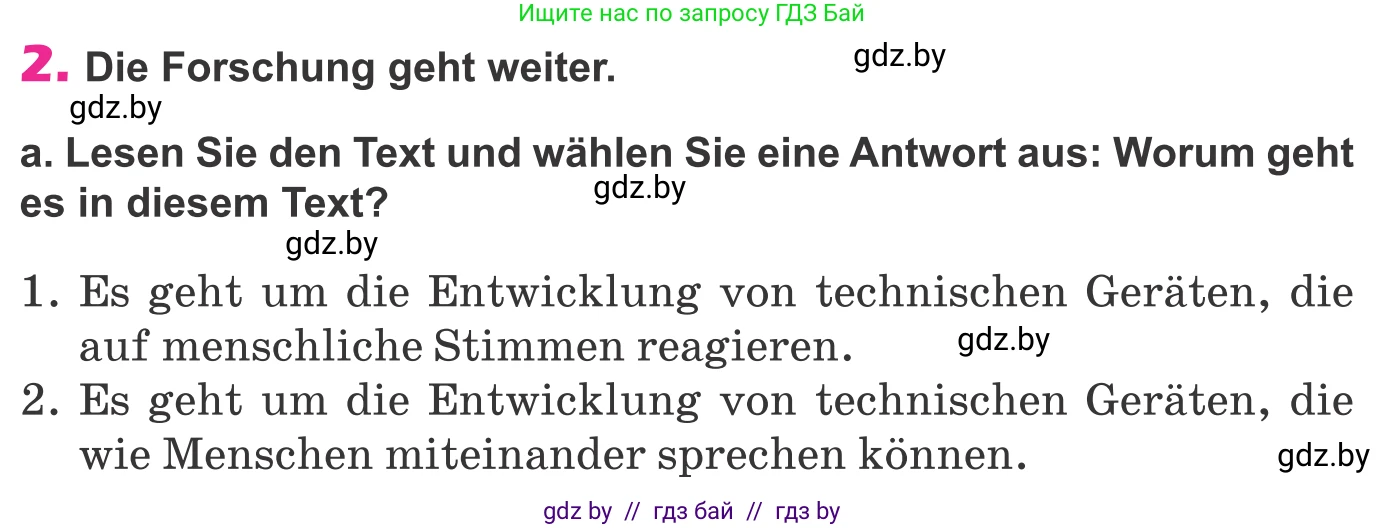 Ищите нас по запросу ГДЗ Бай

2. Die Forschung geht weiter.

gdz.by

gdz.by

a. Lesen Sie den Text und wählen Sie eine Antwort aus: Worum geht es in diesem Text?

gdz.by

gdz.by

1. Es geht um die Entwicklung von technischen Geräten, die auf menschliche Stimmen reagieren.

gdz.by

2. Es geht um die Entwicklung von technischen Geräten, die wie Menschen miteinander sprechen können.

gdz.by

gdz by // гдз бай // гдз by